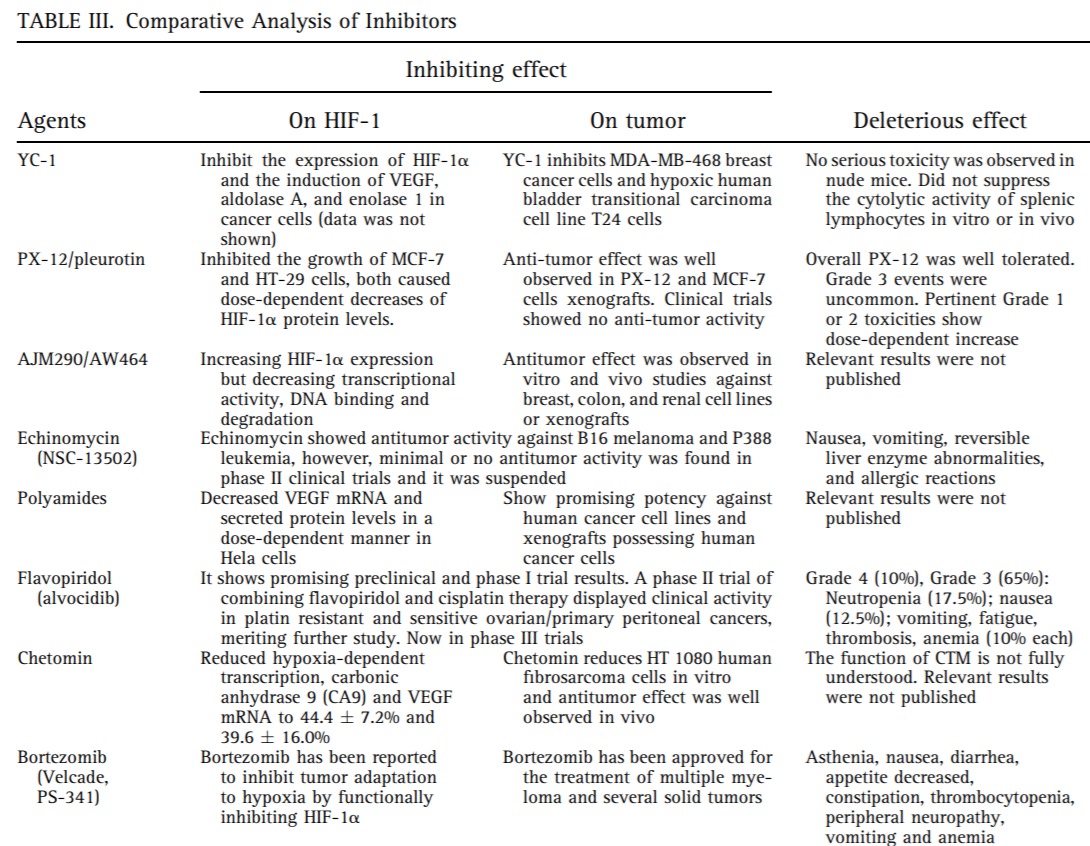 TABLE III. Comparative Analysis of Inhibitors

| Agents | Inhibiting effect: On HIF-1 | Inhibiting effect: On tumor | Deleterious effect |
|---|---|---|---|
| YC-1 | Inhibit the expression of HIF-1α and the induction of VEGF, aldolase A, and enolase 1 in cancer cells (data was not shown) | YC-1 inhibits MDA-MB-468 breast cancer cells and hypoxic human bladder transitional carcinoma cell line T24 cells | No serious toxicity was observed in nude mice. Did not suppress the cytolytic activity of splenic lymphocytes in vitro or in vivo |
| PX-12/pleurotin | Inhibited the growth of MCF-7 and HT-29 cells, both caused dose-dependent decreases of HIF-1α protein levels. | Anti-tumor effect was well observed in PX-12 and MCF-7 cells xenografts. Clinical trials showed no anti-tumor activity | Overall PX-12 was well tolerated. Grade 3 events were uncommon. Pertinent Grade 1 or 2 toxicities show dose-dependent increase |
| AJM290/AW464 | Increasing HIF-1α expression but decreasing transcriptional activity, DNA binding and degradation | Antitumor effect was observed in vitro and vivo studies against breast, colon, and renal cell lines or xenografts | Relevant results were not published |
| Echinomycin (NSC-13502) | Echinomycin showed antitumor activity against B16 melanoma and P388 leukemia, however, minimal or no antitumor activity was found in phase II clinical trials and it was suspended | | Nausea, vomiting, reversible liver enzyme abnormalities, and allergic reactions |
| Polyamides | Decreased VEGF mRNA and secreted protein levels in a dose-dependent manner in Hela cells | Show promising potency against human cancer cell lines and xenografts possessing human cancer cells | Relevant results were not published |
| Flavopiridol (alvocidib) | It shows promising preclinical and phase I trial results. A phase II trial of combining flavopiridol and cisplatin therapy displayed clinical activity in platin resistant and sensitive ovarian/primary peritoneal cancers, meriting further study. Now in phase III trials | | Grade 4 (10%), Grade 3 (65%): Neutropenia (17.5%); nausea (12.5%); vomiting, fatigue, thrombosis, anemia (10% each) |
| Chetomin | Reduced hypoxia-dependent transcription, carbonic anhydrase 9 (CA9) and VEGF mRNA to 44.4 ± 7.2% and 39.6 ± 16.0% | Chetomin reduces HT 1080 human fibrosarcoma cells in vitro and antitumor effect was well observed in vivo | The function of CTM is not fully understood. Relevant results were not published |
| Bortezomib (Velcade, PS-341) | Bortezomib has been reported to inhibit tumor adaptation to hypoxia by functionally inhibiting HIF-1α | Bortezomib has been approved for the treatment of multiple myeloma and several solid tumors | Asthenia, nausea, diarrhea, appetite decreased, constipation, thrombocytopenia, peripheral neuropathy, vomiting and anemia |